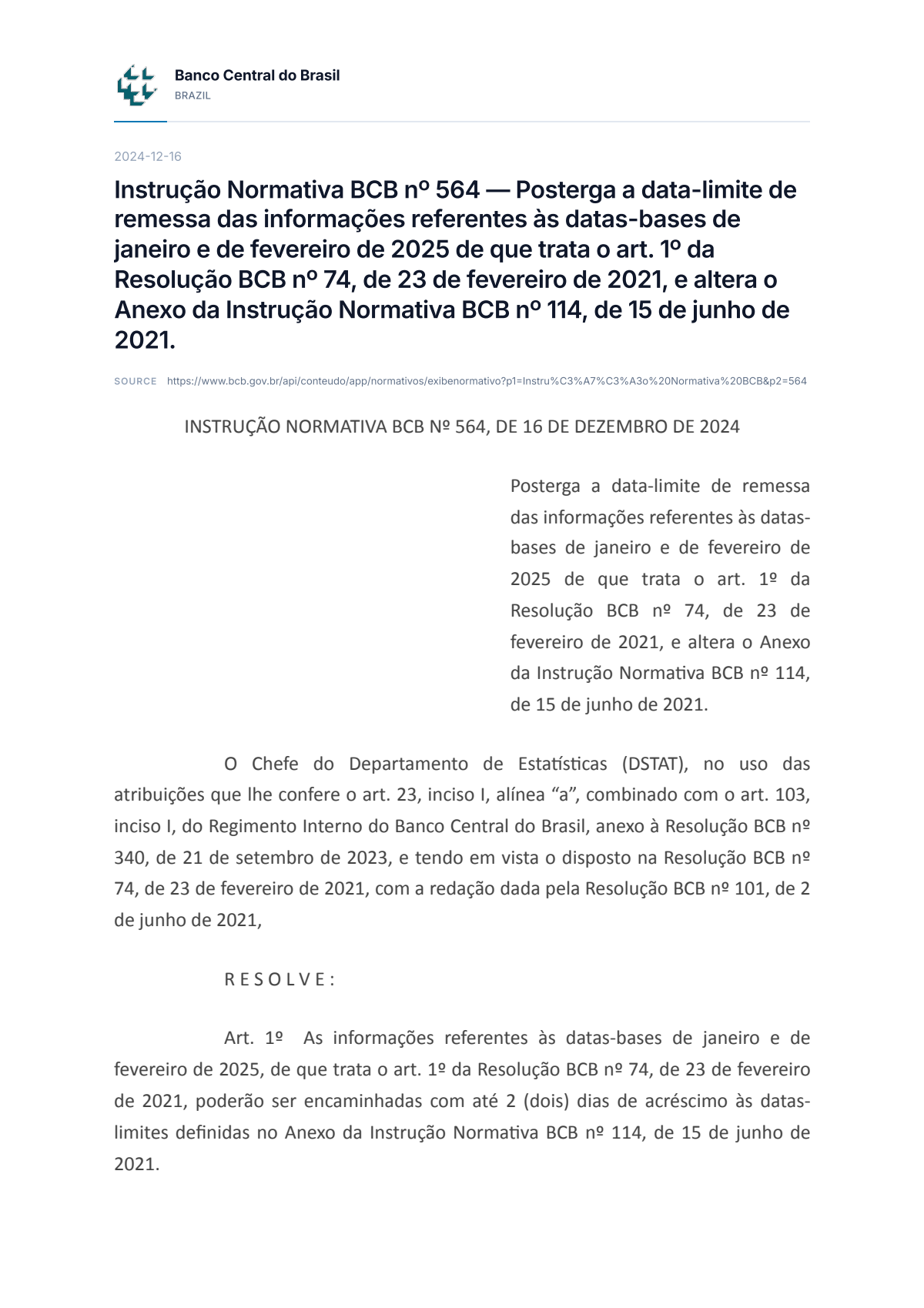 Banco Central do Brasil
BRAZIL

2024-12-16

Instrução Normativa BCB nº 564 — Posterga a data-limite de remessa das informações referentes às datas-bases de janeiro e de fevereiro de 2025 de que trata o art. 1º da Resolução BCB nº 74, de 23 de fevereiro de 2021, e altera o Anexo da Instrução Normativa BCB nº 114, de 15 de junho de 2021.

SOURCE https://www.bcb.gov.br/api/conteudo/app/normativos/exibenormativo?p1=Instru%C3%A7%C3%A3o%20Normativa%20BCB&p2=564

INSTRUÇÃO NORMATIVA BCB Nº 564, DE 16 DE DEZEMBRO DE 2024

Posterga a data-limite de remessa das informações referentes às datas-bases de janeiro e de fevereiro de 2025 de que trata o art. 1º da Resolução BCB nº 74, de 23 de fevereiro de 2021, e altera o Anexo da Instrução Normativa BCB nº 114, de 15 de junho de 2021.

O Chefe do Departamento de Estatísticas (DSTAT), no uso das atribuições que lhe confere o art. 23, inciso I, alínea "a", combinado com o art. 103, inciso I, do Regimento Interno do Banco Central do Brasil, anexo à Resolução BCB nº 340, de 21 de setembro de 2023, e tendo em vista o disposto na Resolução BCB nº 74, de 23 de fevereiro de 2021, com a redação dada pela Resolução BCB nº 101, de 2 de junho de 2021,

R E S O L V E :

Art. 1º As informações referentes às datas-bases de janeiro e de fevereiro de 2025, de que trata o art. 1º da Resolução BCB nº 74, de 23 de fevereiro de 2021, poderão ser encaminhadas com até 2 (dois) dias de acréscimo às datas-limites definidas no Anexo da Instrução Normativa BCB nº 114, de 15 de junho de 2021.